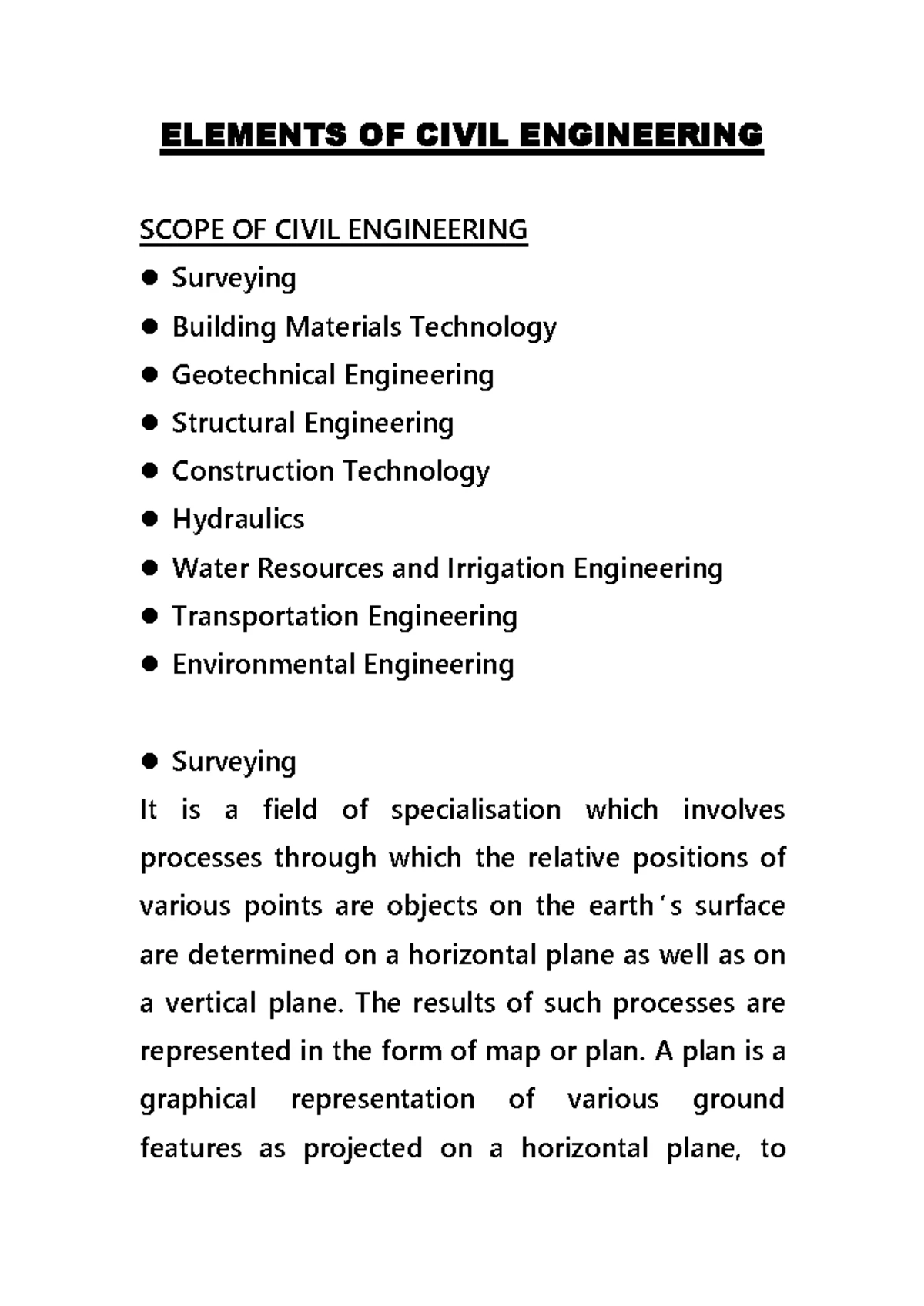 ELEMENTS OF CIVIL ENGINEERING

SCOPE OF CIVIL ENGINEERING

• Surveying
• Building Materials Technology
• Geotechnical Engineering
• Structural Engineering
• Construction Technology
• Hydraulics
• Water Resources and Irrigation Engineering
• Transportation Engineering
• Environmental Engineering

• Surveying

It is a field of specialisation which involves processes through which the relative positions of various points are objects on the earth's surface are determined on a horizontal plane as well as on a vertical plane. The results of such processes are represented in the form of map or plan. A plan is a graphical representation of various ground features as projected on a horizontal plane, to